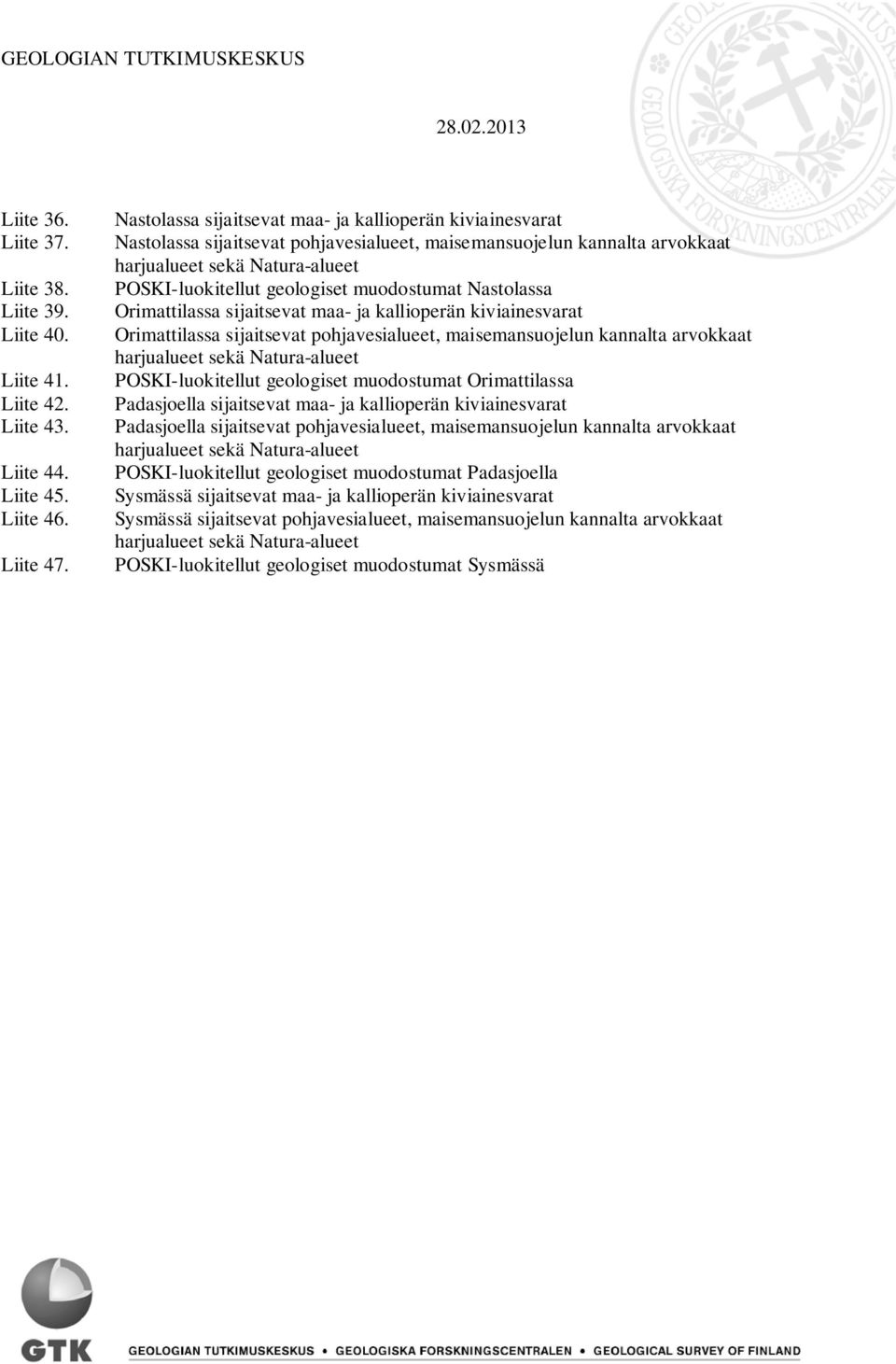 GEOLOGIAN TUTKIMUSKESKUS

28.02.2013

GEOLOGISKA FORSKNINGSCENTRALEN

Liite 36. Nastolassa sijaitsevat maa- ja kallioperän kiviainesvarat
Liite 37. Nastolassa sijaitsevat pohjavesialueet, maisemansuojelun kannalta arvokkaat harjualueet sekä Natura-alueet
Liite 38. POSKI-luokitellut geologiset muodostumat Nastolassa
Liite 39. Orimattilassa sijaitsevat maa- ja kallioperän kiviainesvarat
Liite 40. Orimattilassa sijaitsevat pohjavesialueet, maisemansuojelun kannalta arvokkaat harjualueet sekä Natura-alueet
Liite 41. POSKI-luokitellut geologiset muodostumat Orimattilassa
Liite 42. Padasjoella sijaitsevat maa- ja kallioperän kiviainesvarat
Liite 43. Padasjoella sijaitsevat pohjavesialueet, maisemansuojelun kannalta arvokkaat harjualueet sekä Natura-alueet
Liite 44. POSKI-luokitellut geologiset muodostumat Padasjoella
Liite 45. Sysmässä sijaitsevat maa- ja kallioperän kiviainesvarat
Liite 46. Sysmässä sijaitsevat pohjavesialueet, maisemansuojelun kannalta arvokkaat harjualueet sekä Natura-alueet
Liite 47. POSKI-luokitellut geologiset muodostumat Sysmässä

GTK GEOLOGIAN TUTKIMUSKESKUS • GEOLOGISKA FORSKNINGSCENTRALEN • GEOLOGICAL SURVEY OF FINLAND